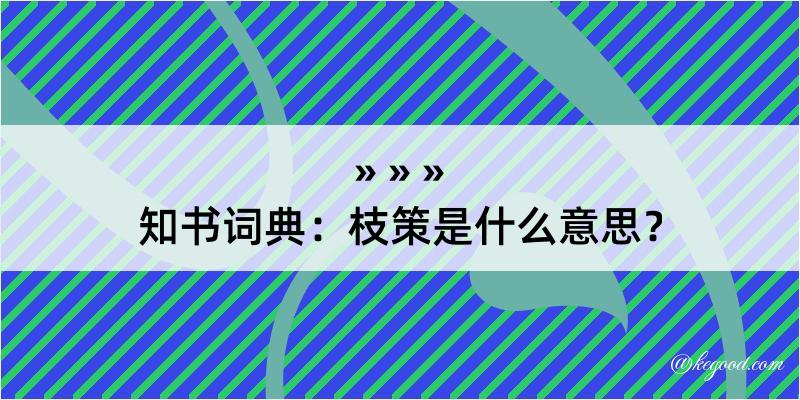 » » »
知书词典：枝策是什么意思？
@kegood.com